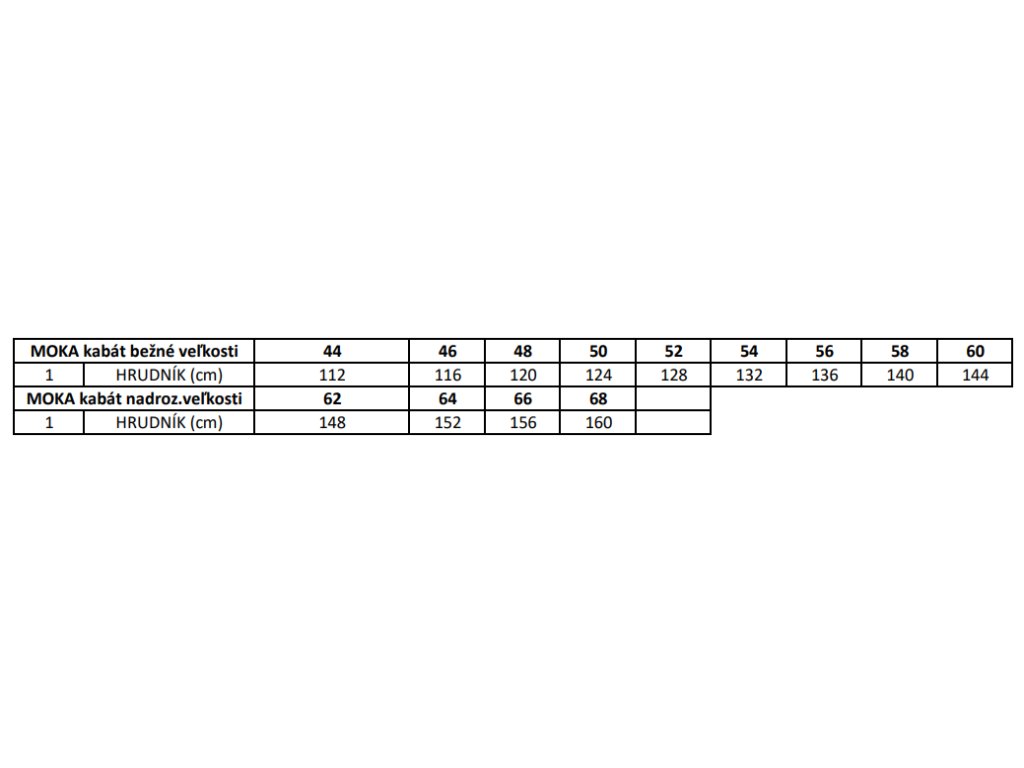 | MOKA kabát bežné veľkosti |  | 44 | 46 | 48 | 50 | 52 | 54 | 56 | 58 | 60 |
|---|---|---|---|---|---|---|---|---|---|---|
| 1 | HRUDNÍK (cm) | 112 | 116 | 120 | 124 | 128 | 132 | 136 | 140 | 144 |
| MOKA kabát nadroz.veľkosti |  | 62 | 64 | 66 | 68 |  |  |  |  |  |
| 1 | HRUDNÍK (cm) | 148 | 152 | 156 | 160 |  |  |  |  |  |